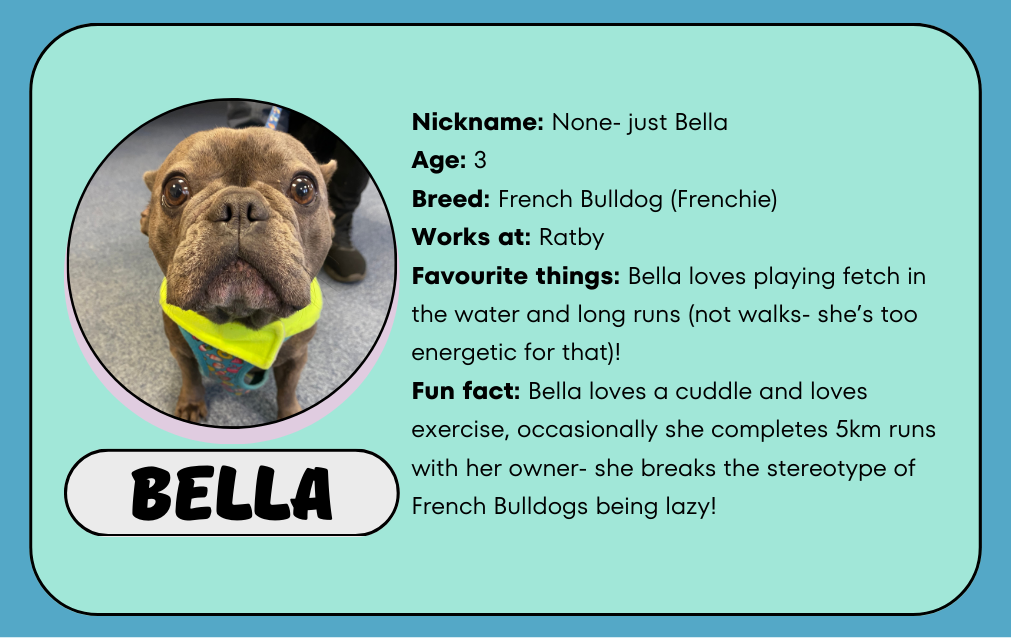 BELLA

Nickname: None- just Bella
Age: 3
Breed: French Bulldog (Frenchie)
Works at: Ratby
Favourite things: Bella loves playing fetch in the water and long runs (not walks- she's too energetic for that)!
Fun fact: Bella loves a cuddle and loves exercise, occasionally she completes 5km runs with her owner- she breaks the stereotype of French Bulldogs being lazy!